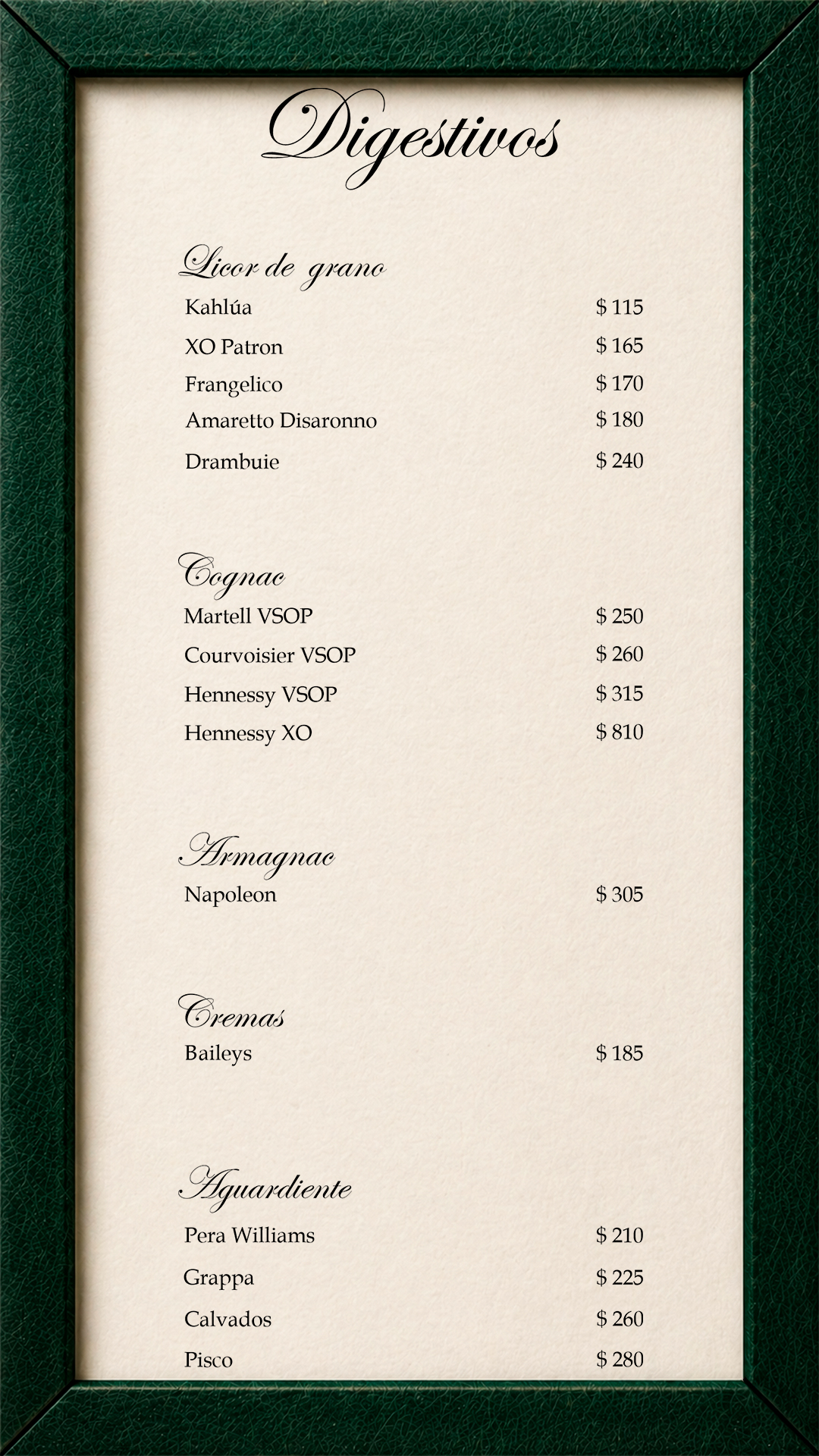 Digestivos

Licor de grano

Kahlúa $ 115
XO Patron $ 165
Frangelico $ 170
Amaretto Disaronno $ 180
Drambuie $ 240

Cognac

Martell VSOP $ 250
Courvoisier VSOP $ 260
Hennessy VSOP $ 315
Hennessy XO $ 810

Armagnac

Napoleon $ 305

Cremas

Baileys $ 185

Aguardiente

Pera Williams $ 210
Grappa $ 225
Calvados $ 260
Pisco $ 280